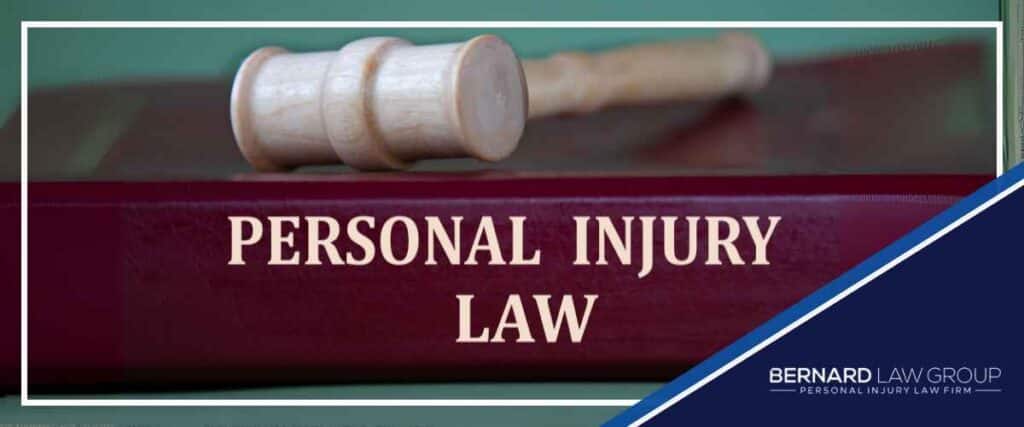 PERSONAL INJURY LAW

BERNARD LAW GROUP
PERSONAL INJURY LAW FIRM